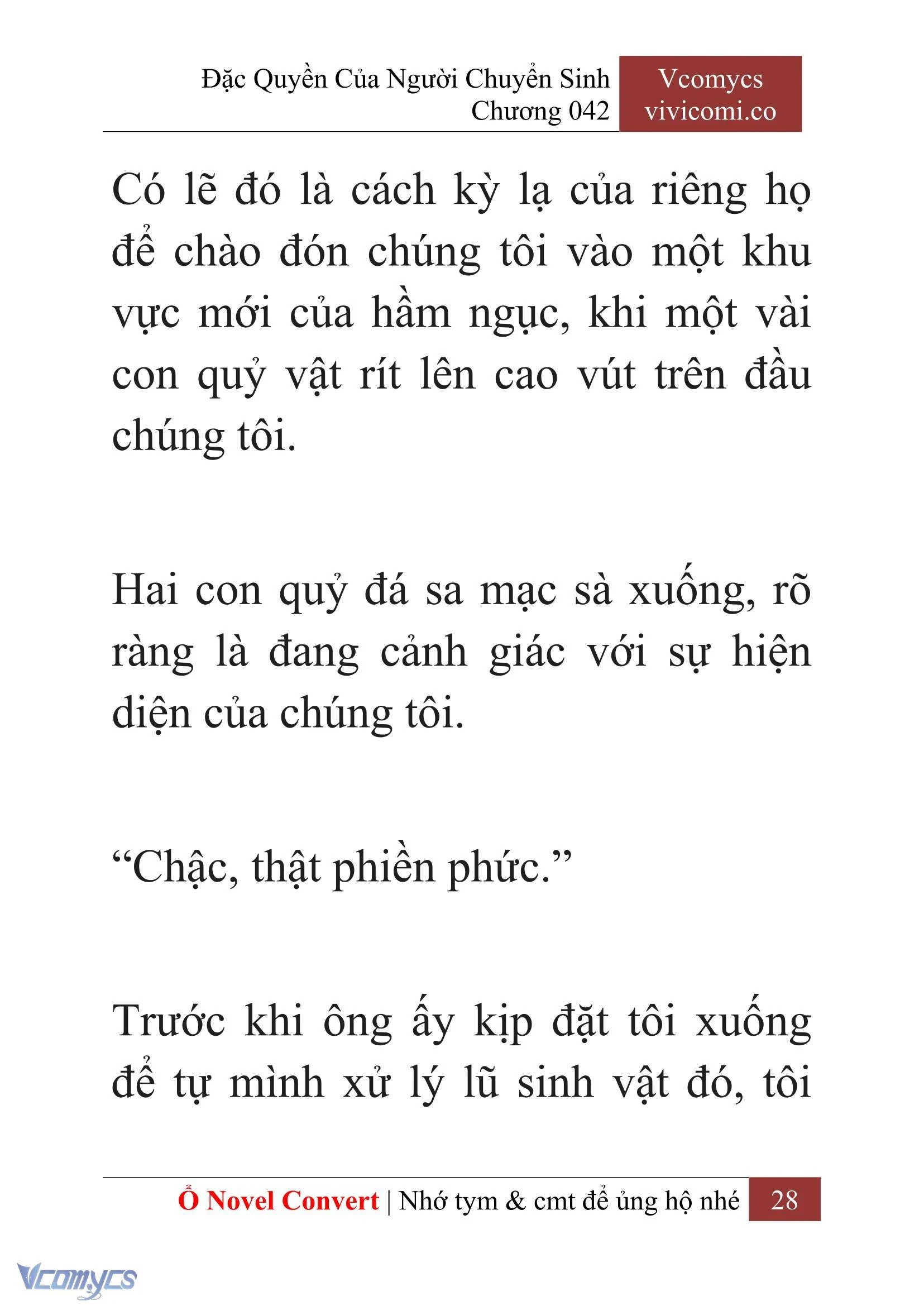 Đặc Quyền Của Người Chuyển Sinh
Chương 042

Vcomycs
vivicomi.co

Có lẽ đó là cách kỳ lạ của riêng họ để chào đón chúng tôi vào một khu vực mới của hầm ngục, khi một vài con quỷ vật rít lên cao vút trên đầu chúng tôi.

Hai con quỷ đá sa mạc sà xuống, rõ ràng là đang cảnh giác với sự hiện diện của chúng tôi.

“Chậc, thật phiền phức.”

Trước khi ông ấy kịp đặt tôi xuống để tự mình xử lý lũ sinh vật đó, tôi

Ổ Novel Convert | Nhớ tym & cmt để ủng hộ nhé 28

Vcomycs